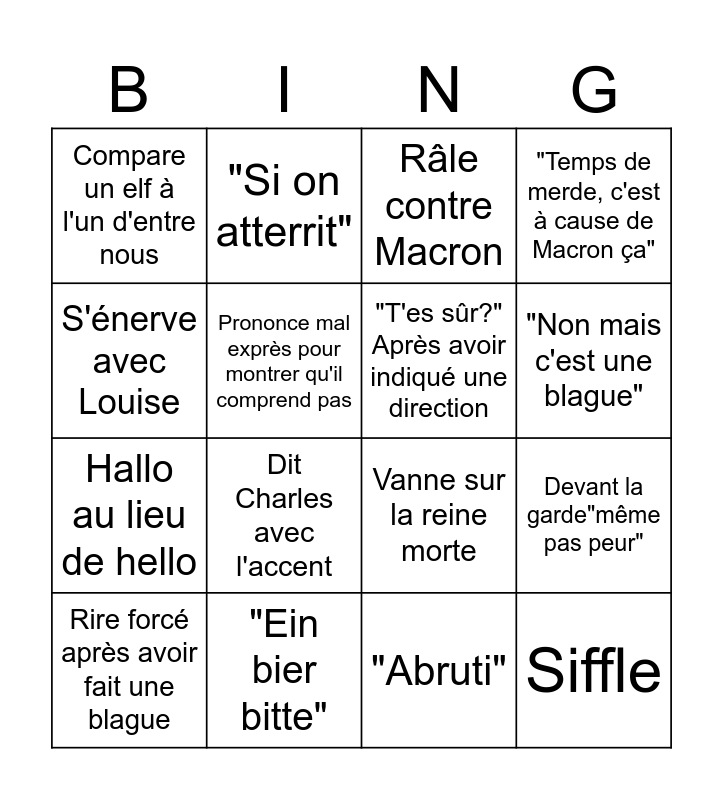 | B | I | N | G |
|---|---|---|---|
| Compare un elf à l'un d'entre nous | "Si on atterrit" | Râle contre Macron | "Temps de merde, c'est à cause de Macron ça" |
| S'énerve avec Louise | Prononce mal exprès pour montrer qu'il comprend pas | "T'es sûr?" Après avoir indiqué une direction | "Non mais c'est une blague" |
| Hallo au lieu de hello | Dit Charles avec l'accent | Vanne sur la reine morte | Devant la garde"même pas peur" |
| Rire forcé après avoir fait une blague | "Ein bier bitte" | "Abruti" | Siffle |